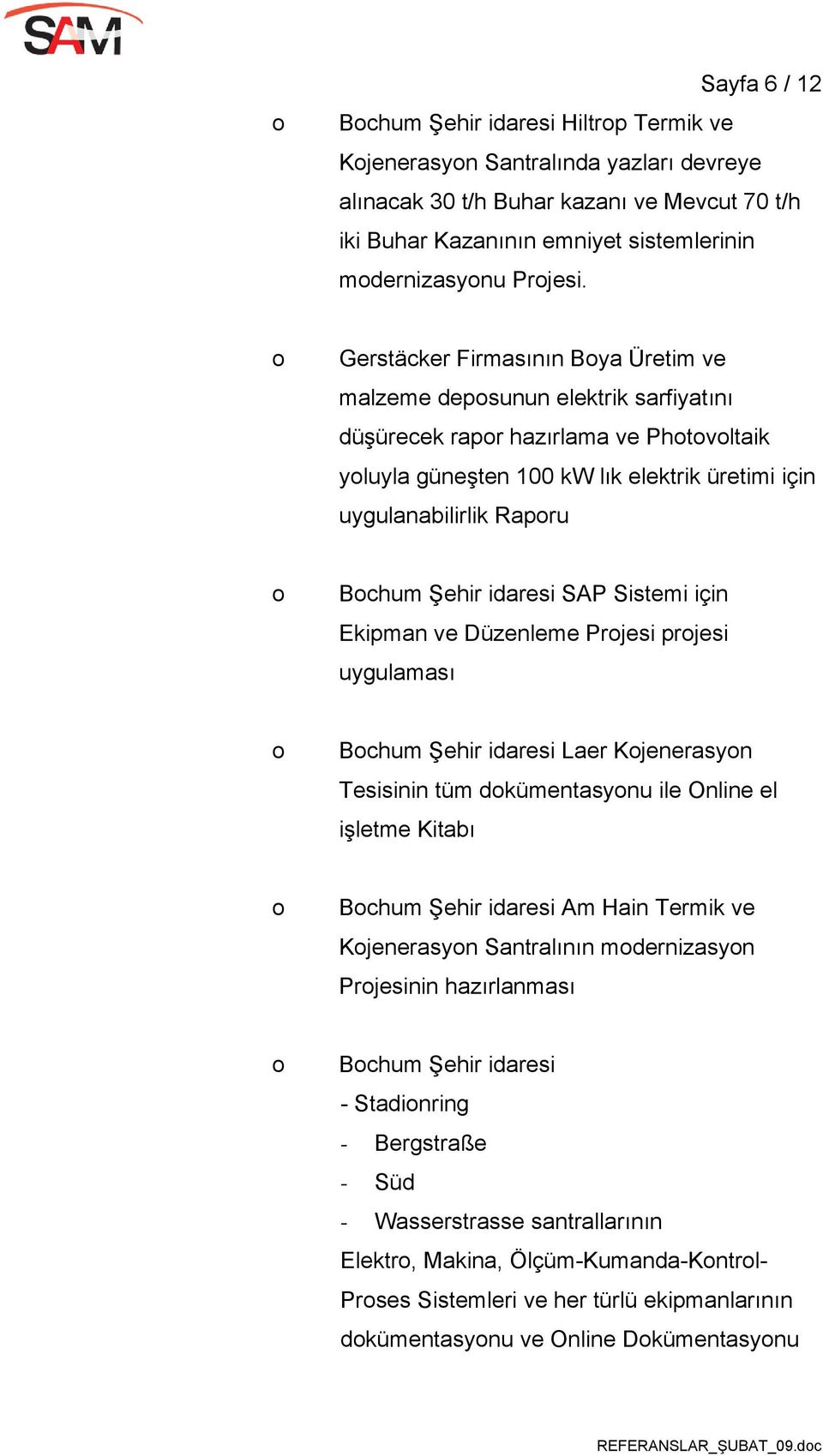 SAM

Sayfa 6 / 12

o Bochum Şehir idaresi Hiltrop Termik ve Kojenerasyon Santralında yazları devreye alınacak 30 t/h Buhar kazanı ve Mevcut 70 t/h iki Buhar Kazanının emniyet sistemlerinin modernizasyonu Projesi.

o Gerstäcker Firmasının Boya Üretim ve malzeme deposunun elektrik sarfiyatını düşürecek rapor hazırlama ve Photovoltaik yoluyla güneşten 100 kW lık elektrik üretimi için uygulanabilirlik Raporu

o Bochum Şehir idaresi SAP Sistemi için Ekipman ve Düzenleme Projesi projesi uygulaması

o Bochum Şehir idaresi Laer Kojenerasyon Tesisinin tüm dokümentasyonu ile Online el işletme Kitabı

o Bochum Şehir idaresi Am Hain Termik ve Kojenerasyon Santralının modernizasyon Projesinin hazırlanması

o Bochum Şehir idaresi
- Stadionring
- Bergstraße
- Süd
- Wasserstrasse santrallarının
Elektro, Makina, Ölçüm-Kumanda-Kontrol-Proses Sistemleri ve her türlü ekipmanlarının dokümentasyonu ve Online Dokümentasyonu

REFERANSLAR_ŞUBAT_09.doc